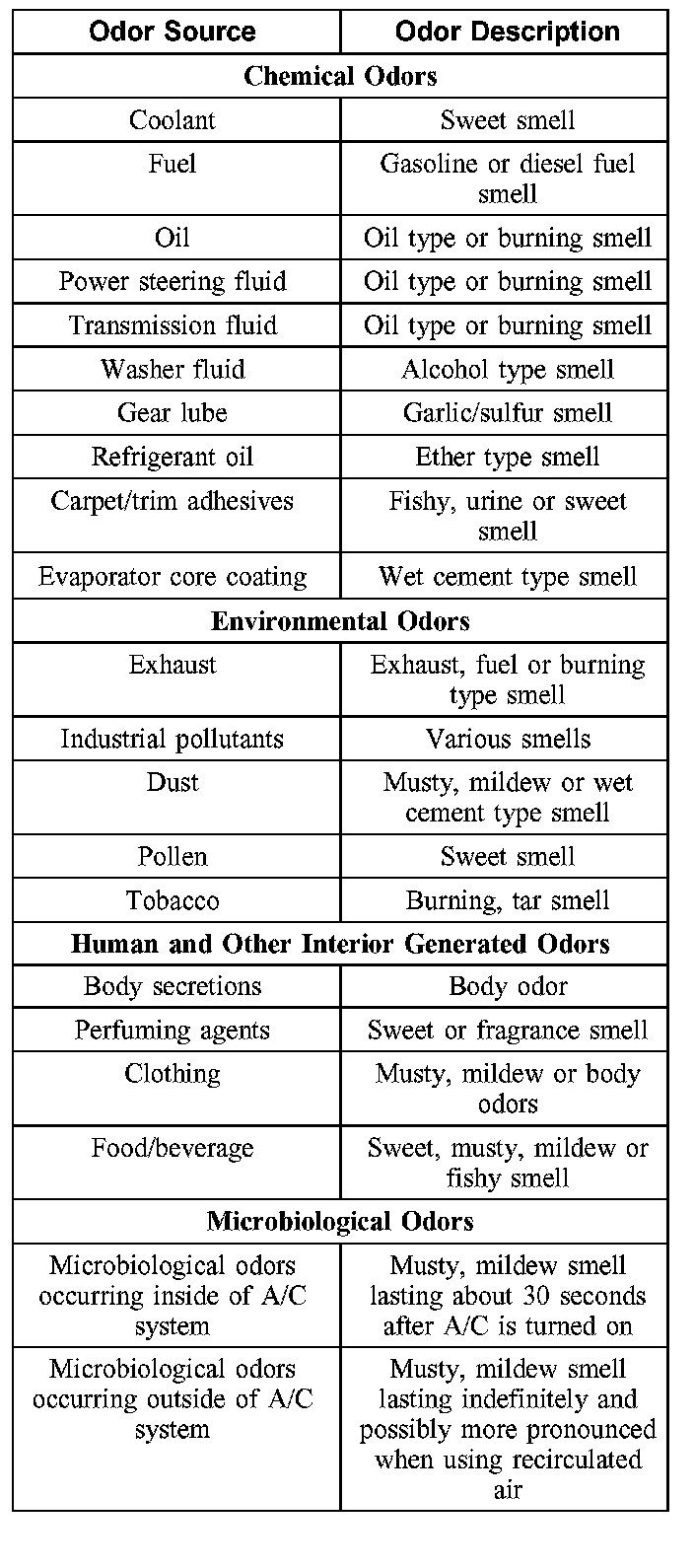 | Odor Source | Odor Description |
|---|---|
| **Chemical Odors** | |
| Coolant | Sweet smell |
| Fuel | Gasoline or diesel fuel smell |
| Oil | Oil type or burning smell |
| Power steering fluid | Oil type or burning smell |
| Transmission fluid | Oil type or burning smell |
| Washer fluid | Alcohol type smell |
| Gear lube | Garlic/sulfur smell |
| Refrigerant oil | Ether type smell |
| Carpet/trim adhesives | Fishy, urine or sweet smell |
| Evaporator core coating | Wet cement type smell |
| **Environmental Odors** | |
| Exhaust | Exhaust, fuel or burning type smell |
| Industrial pollutants | Various smells |
| Dust | Musty, mildew or wet cement type smell |
| Pollen | Sweet smell |
| Tobacco | Burning, tar smell |
| **Human and Other Interior Generated Odors** | |
| Body secretions | Body odor |
| Perfuming agents | Sweet or fragrance smell |
| Clothing | Musty, mildew or body odors |
| Food/beverage | Sweet, musty, mildew or fishy smell |
| **Microbiological Odors** | |
| Microbiological odors occurring inside of A/C system | Musty, mildew smell lasting about 30 seconds after A/C is turned on |
| Microbiological odors occurring outside of A/C system | Musty, mildew smell lasting indefinitely and possibly more pronounced when using recirculated air |